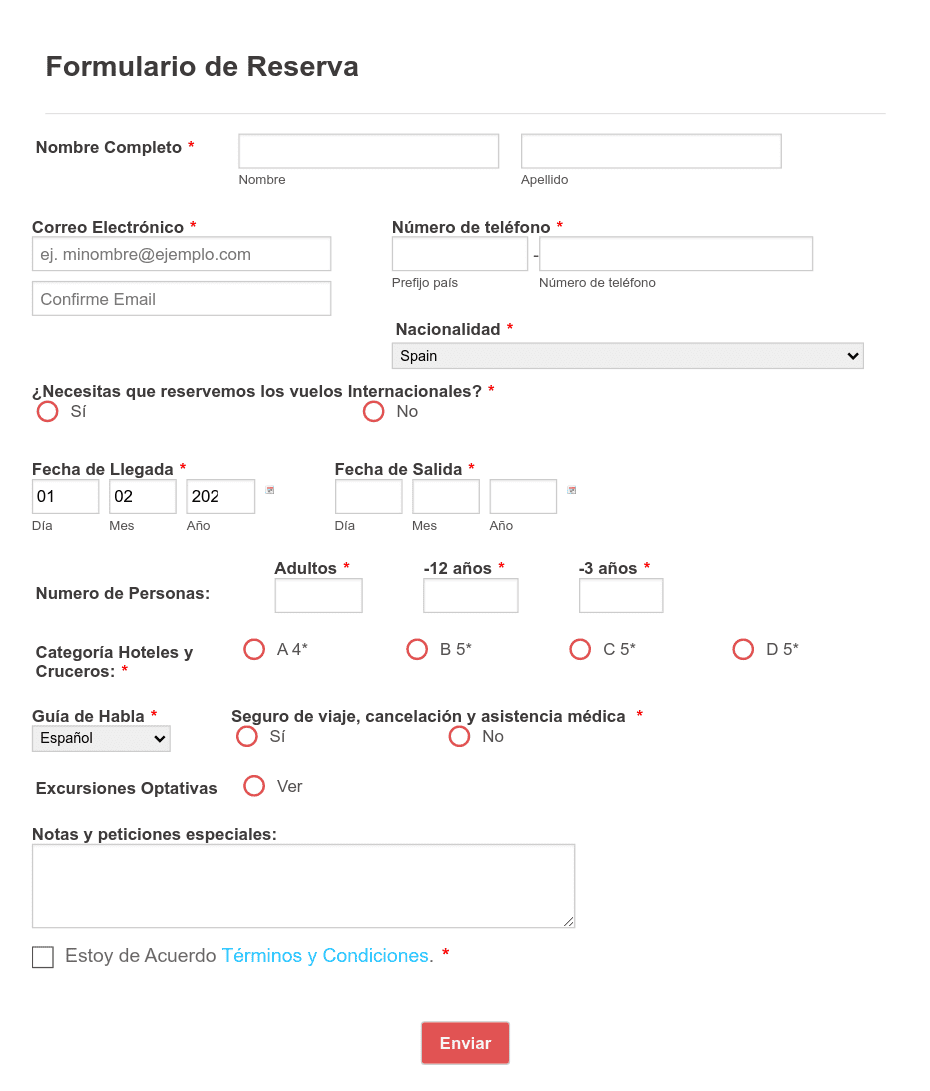 Formulario de Reserva

Nombre Completo *
Nombre
Apellido

Correo Electrónico *
ej. minombre@ejemplo.com
Confirme Email

Número de teléfono *
-
Prefijo país
Número de teléfono

Nacionalidad *
Spain

¿Necesitas que reservemos los vuelos Internacionales? *
Sí
No

Fecha de Llegada *
01
02
202
Día
Mes
Año

Fecha de Salida *
Día
Mes
Año

Numero de Personas:
Adultos *
-12 años *
-3 años *

Categoría Hoteles y Cruceros: *
A 4*
B 5*
C 5*
D 5*

Guía de Habla *
Español

Seguro de viaje, cancelación y asistencia médica *
Sí
No

Excursiones Optativas
Ver

Notas y peticiones especiales:

Estoy de Acuerdo Términos y Condiciones. *

Enviar